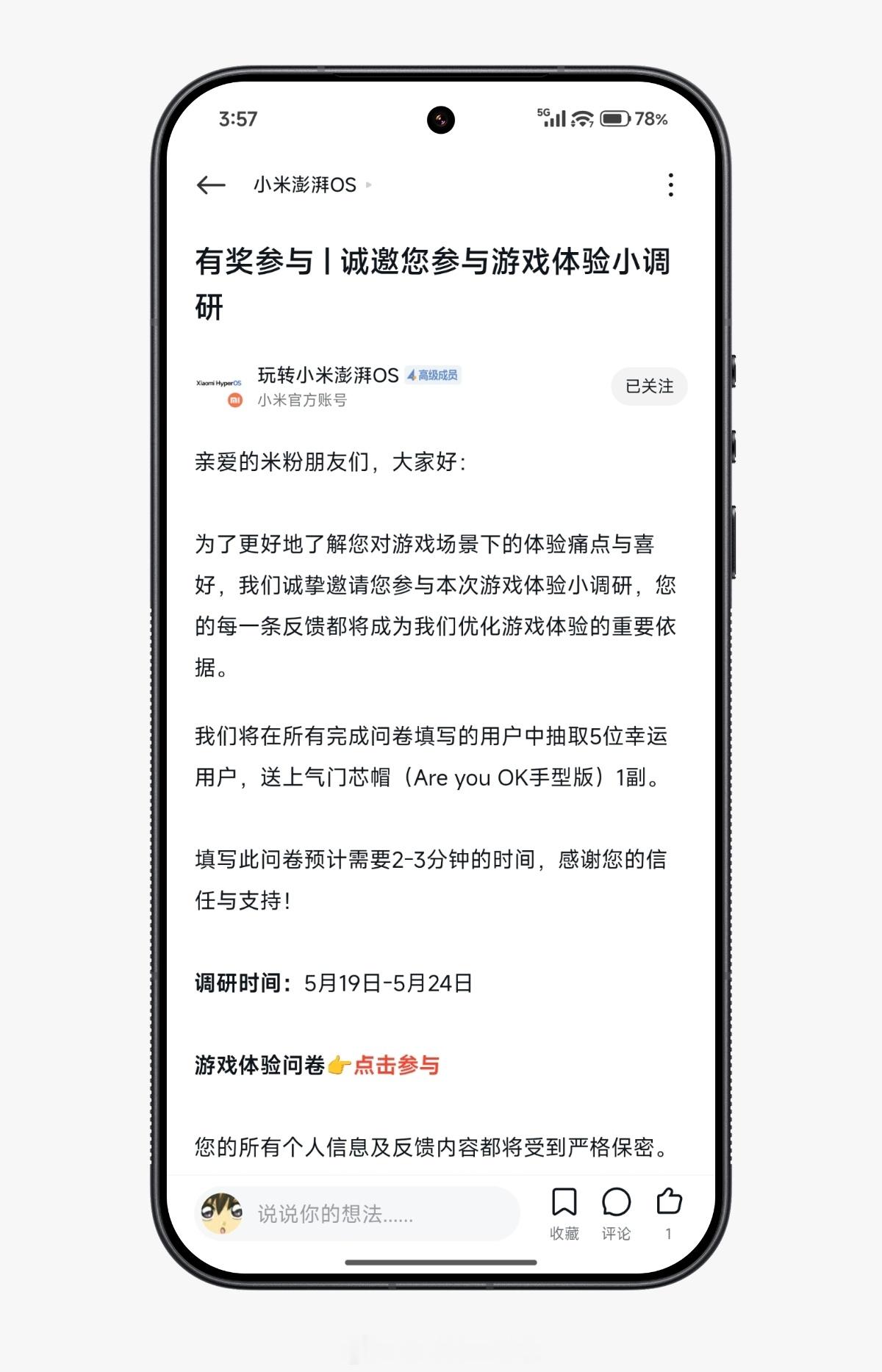 3:57

5G 78%

小米澎湃OS

有奖参与丨诚邀您参与游戏体验小调研

Xiaomi HyperOS

玩转小米澎湃OS 高级成员

小米官方账号

已关注

亲爱的米粉朋友们，大家好：

为了更好地了解您对游戏场景下的体验痛点与喜好，我们诚挚邀请您参与本次游戏体验小调研，您的每一条反馈都将成为我们优化游戏体验的重要依据。

我们将在所有完成问卷填写的用户中抽取5位幸运用户，送上气门芯帽（Are you OK手型版）1副。

填写此问卷预计需要2-3分钟的时间，感谢您的信任与支持！

调研时间：5月19日-5月24日

游戏体验问卷👉点击参与

您的所有个人信息及反馈内容都将受到严格保密。

说说你的想法......

收藏 评论 1